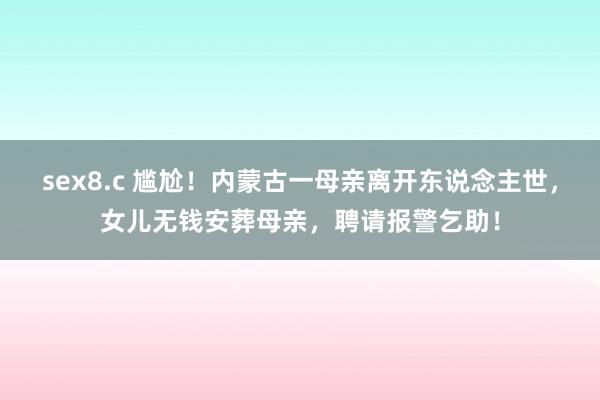 sex8.c 尴尬！内蒙古一母亲离开东说念主世，女儿无钱安葬母亲，聘请报警乞助！